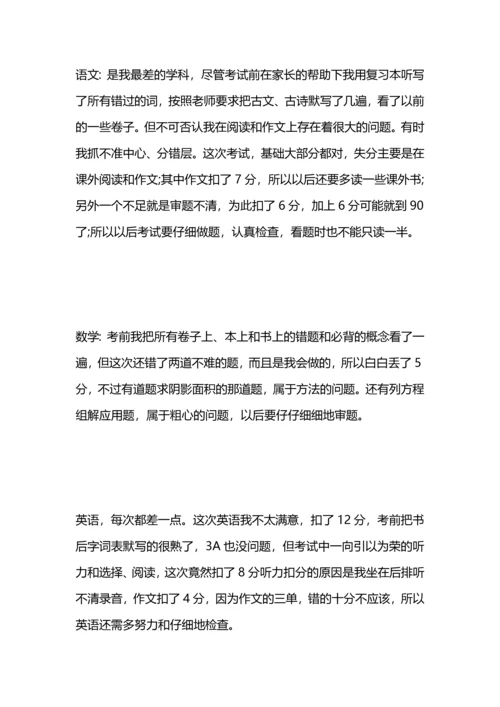 语文: 是我最差的学科，尽管考试前在家长的帮助下我用复习本听写了所有错过的词，按照老师要求把古文、古诗默写了几遍，看了以前的一些卷子。但不可否认我在阅读和作文上存在着很大的问题。有时我抓不准中心、分错层。这次考试，基础大部分都对，失分主要是在课外阅读和作文;其中作文扣了 7 分，所以以后还要多读一些课外书;另外一个不足就是审题不清，为此扣了 6 分，加上 6 分可能就到 90 了;所以以后考试要仔细做题，认真检查，看题时也不能只读一半。

数学: 考前我把所有卷子上、本上和书上的错题和必背的概念看了一遍，但这次还错了两道不难的题，而且是我会做的，所以白白丢了 5 分，不过有道题求阴影面积的那道题，属于方法的问题。还有列方程组解应用题，属于粗心的问题，以后要仔仔细细地审题。

英语，每次都差一点。这次英语我不太满意，扣了 12 分，考前把书后字词表默写的很熟了，3A 也没问题，但考试中一向引以为荣的听力和选择、阅读，这次竟然扣了 8 分听力扣分的原因是我坐在后排听不清录音，作文扣了 4 分，因为作文的三单，错的十分不应该，所以英语还需多努力和仔细地检查。